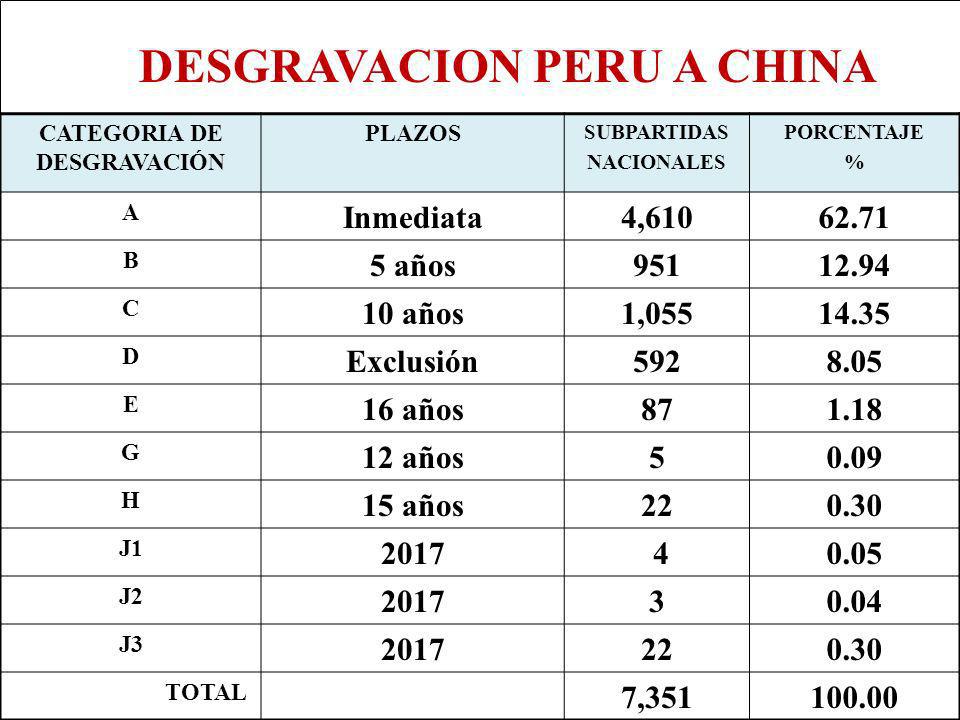 DESGRAVACION PERU A CHINA

| CATEGORIA DE DESGRAVACIÓN | PLAZOS | SUBPARTIDAS NACIONALES | PORCENTAJE % |
|---|---|---|---|
| A | Inmediata | 4,610 | 62.71 |
| B | 5 años | 951 | 12.94 |
| C | 10 años | 1,055 | 14.35 |
| D | Exclusión | 592 | 8.05 |
| E | 16 años | 87 | 1.18 |
| G | 12 años | 5 | 0.09 |
| H | 15 años | 22 | 0.30 |
| J1 | 2017 | 4 | 0.05 |
| J2 | 2017 | 3 | 0.04 |
| J3 | 2017 | 22 | 0.30 |
| TOTAL | | 7,351 | 100.00 |